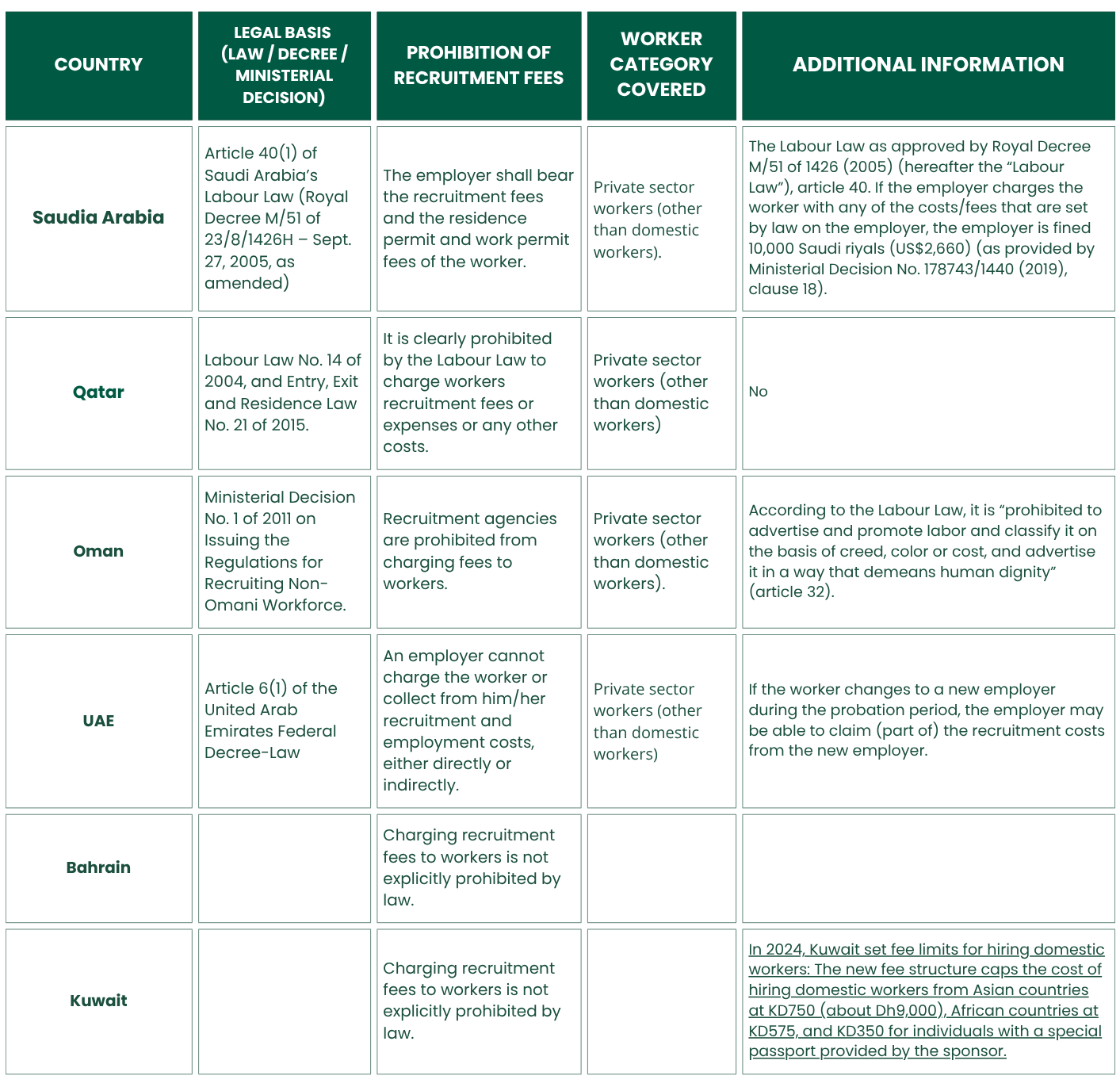 | COUNTRY | LEGAL BASIS (LAW / DECREE / MINISTERIAL DECISION) | PROHIBITION OF RECRUITMENT FEES | WORKER CATEGORY COVERED | ADDITIONAL INFORMATION |
|---|---|---|---|---|
| Saudia Arabia | Article 40(1) of Saudi Arabia's Labour Law (Royal Decree M/51 of 23/8/1426H – Sept. 27, 2005, as amended) | The employer shall bear the recruitment fees and the residence permit and work permit fees of the worker. | Private sector workers (other than domestic workers). | The Labour Law as approved by Royal Decree M/51 of 1426 (2005) (hereafter the "Labour Law"), article 40. If the employer charges the worker with any of the costs/fees that are set by law on the employer, the employer is fined 10,000 Saudi riyals (US$2,660) (as provided by Ministerial Decision No. 178743/1440 (2019), clause 18). |
| Qatar | Labour Law No. 14 of 2004, and Entry, Exit and Residence Law No. 21 of 2015. | It is clearly prohibited by the Labour Law to charge workers recruitment fees or expenses or any other costs. | Private sector workers (other than domestic workers) | No |
| Oman | Ministerial Decision No. 1 of 2011 on Issuing the Regulations for Recruiting Non-Omani Workforce. | Recruitment agencies are prohibited from charging fees to workers. | Private sector workers (other than domestic workers). | According to the Labour Law, it is "prohibited to advertise and promote labor and classify it on the basis of creed, color or cost, and advertise it in a way that demeans human dignity" (article 32). |
| UAE | Article 6(1) of the United Arab Emirates Federal Decree-Law | An employer cannot charge the worker or collect from him/her recruitment and employment costs, either directly or indirectly. | Private sector workers (other than domestic workers) | If the worker changes to a new employer during the probation period, the employer may be able to claim (part of) the recruitment costs from the new employer. |
| Bahrain | | Charging recruitment fees to workers is not explicitly prohibited by law. | | |
| Kuwait | | Charging recruitment fees to workers is not explicitly prohibited by law. | | In 2024, Kuwait set fee limits for hiring domestic workers: The new fee structure caps the cost of hiring domestic workers from Asian countries at KD750 (about Dh9,000), African countries at KD575, and KD350 for individuals with a special passport provided by the sponsor. |